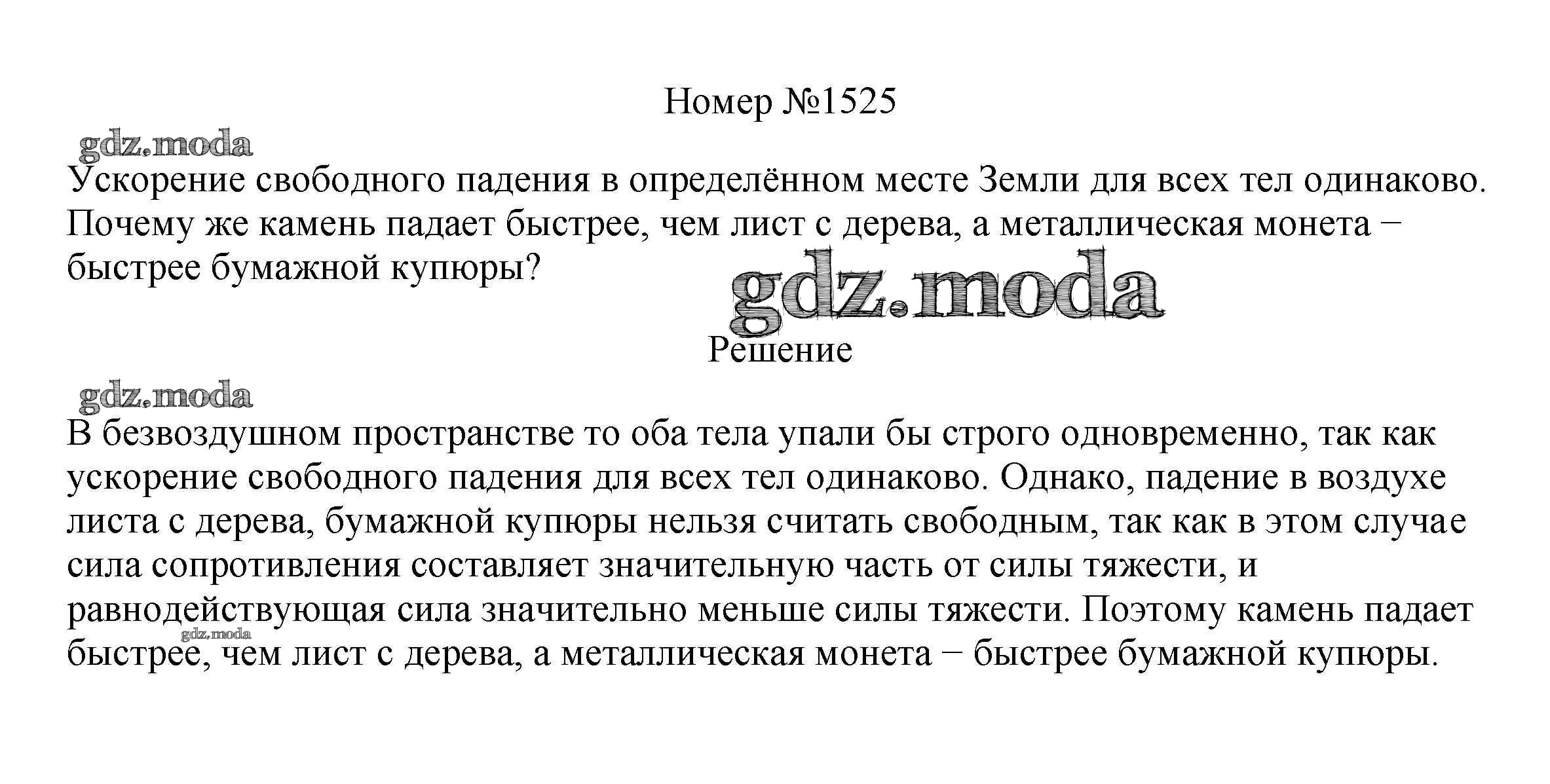 Номер №1525

gdz.moda

Ускорение свободного падения в определённом месте Земли для всех тел одинаково. Почему же камень падает быстрее, чем лист с дерева, а металлическая монета − быстрее бумажной купюры?

gdz.moda

Решение

gdz.moda

В безвоздушном пространстве то оба тела упали бы строго одновременно, так как ускорение свободного падения для всех тел одинаково. Однако, падение в воздухе листа с дерева, бумажной купюры нельзя считать свободным, так как в этом случае сила сопротивления составляет значительную часть от силы тяжести, и равнодействующая сила значительно меньше силы тяжести. Поэтому камень падает быстрее, чем лист с дерева, а металлическая монета − быстрее бумажной купюры.

gdz.moda